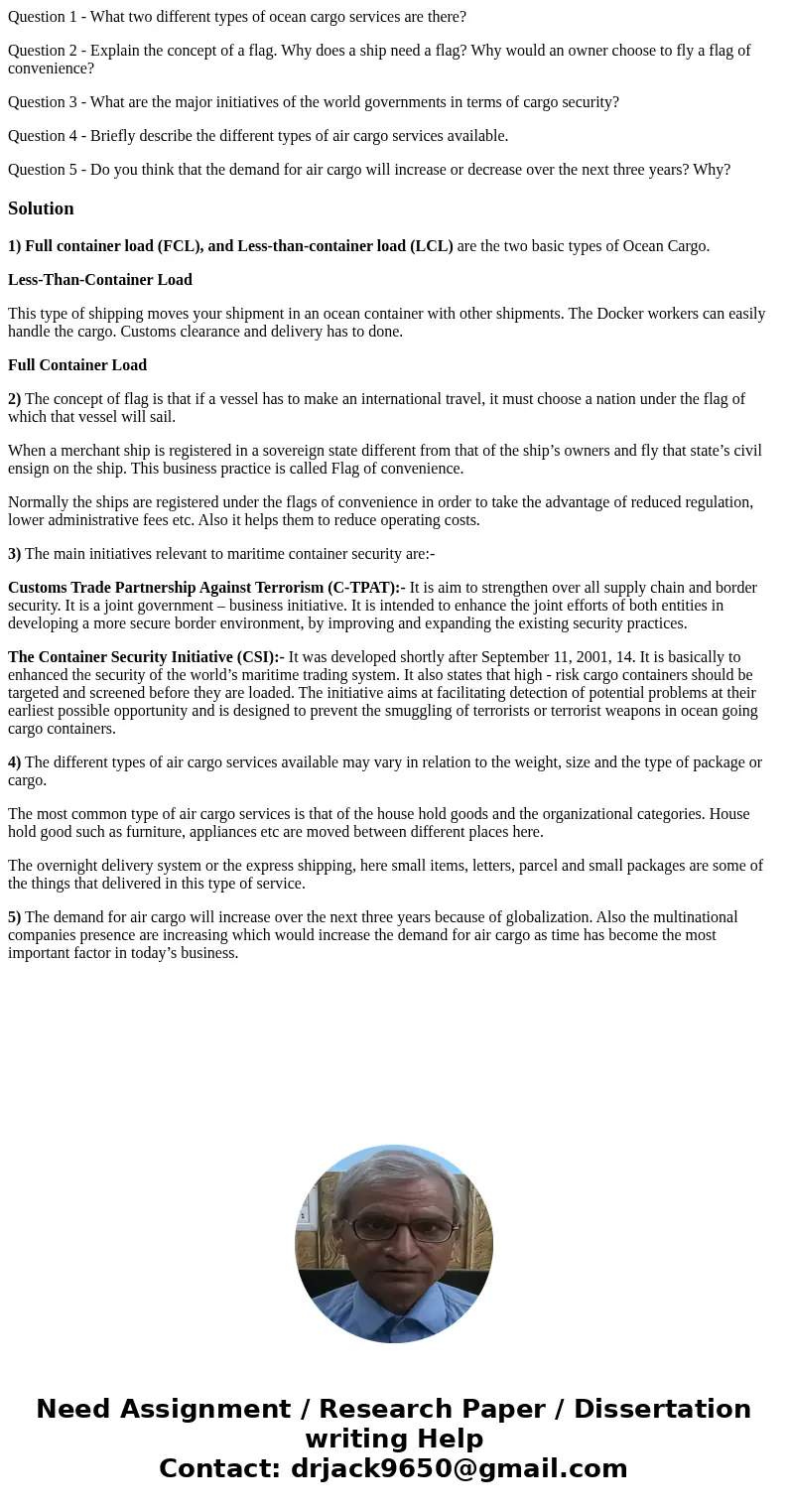 Question 1 - What two different types of ocean cargo services are there?

Question 2 - Explain the concept of a flag. Why does a ship need a flag? Why would an owner choose to fly a flag of convenience?

Question 3 - What are the major initiatives of the world governments in terms of cargo security?

Question 4 - Briefly describe the different types of air cargo services available.

Question 5 - Do you think that the demand for air cargo will increase or decrease over the next three years? Why?

Solution

1) Full container load (FCL), and Less-than-container load (LCL) are the two basic types of Ocean Cargo.

Less-Than-Container Load

This type of shipping moves your shipment in an ocean container with other shipments. The Docker workers can easily handle the cargo. Customs clearance and delivery has to done.

Full Container Load

2) The concept of flag is that if a vessel has to make an international travel, it must choose a nation under the flag of which that vessel will sail.

When a merchant ship is registered in a sovereign state different from that of the ship's owners and fly that state's civil ensign on the ship. This business practice is called Flag of convenience.

Normally the ships are registered under the flags of convenience in order to take the advantage of reduced regulation, lower administrative fees etc. Also it helps them to reduce operating costs.

3) The main initiatives relevant to maritime container security are:-

Customs Trade Partnership Against Terrorism (C-TPAT):- It is aim to strengthen over all supply chain and border security. It is a joint government – business initiative. It is intended to enhance the joint efforts of both entities in developing a more secure border environment, by improving and expanding the existing security practices.

The Container Security Initiative (CSI):- It was developed shortly after September 11, 2001, 14. It is basically to enhanced the security of the world's maritime trading system. It also states that high - risk cargo containers should be targeted and screened before they are loaded. The initiative aims at facilitating detection of potential problems at their earliest possible opportunity and is designed to prevent the smuggling of terrorists or terrorist weapons in ocean going cargo containers.

4) The different types of air cargo services available may vary in relation to the weight, size and the type of package or cargo.

The most common type of air cargo services is that of the house hold goods and the organizational categories. House hold good such as furniture, appliances etc are moved between different places here.

The overnight delivery system or the express shipping, here small items, letters, parcel and small packages are some of the things that delivered in this type of service.

5) The demand for air cargo will increase over the next three years because of globalization. Also the multinational companies presence are increasing which would increase the demand for air cargo as time has become the most important factor in today's business.

Need Assignment / Research Paper / Dissertation writing Help
Contact: drjack9650@gmail.com